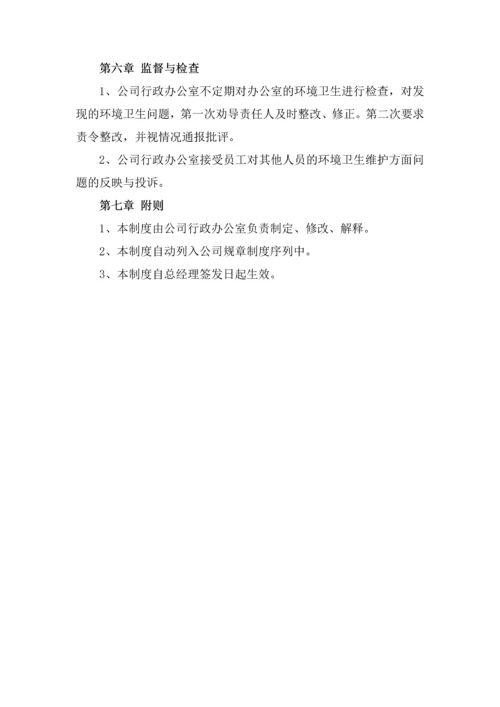 第六章 监督与检查

1、公司行政办公室不定期对办公室的环境卫生进行检查，对发现的环境卫生问题，第一次劝导责任人及时整改、修正。第二次要求责令整改，并视情况通报批评。

2、公司行政办公室接受员工对其他人员的环境卫生维护方面问题的反映与投诉。

第七章 附则

1、本制度由公司行政办公室负责制定、修改、解释。

2、本制度自动列入公司规章制度序列中。

3、本制度自总经理签发日起生效。